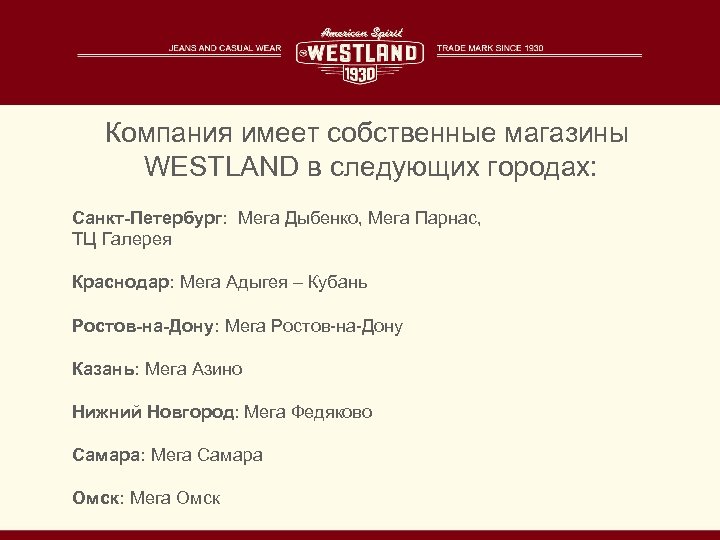 JEANS AND CASUAL WEAR

American Spirit
WESTLAND
1930

TRADE MARK SINCE 1930

Компания имеет собственные магазины WESTLAND в следующих городах:

Санкт-Петербург: Мега Дыбенко, Мега Парнас, ТЦ Галерея

Краснодар: Мега Адыгея – Кубань

Ростов-на-Дону: Мега Ростов-на-Дону

Казань: Мега Азино

Нижний Новгород: Мега Федяково

Самара: Мега Самара

Омск: Мега Омск